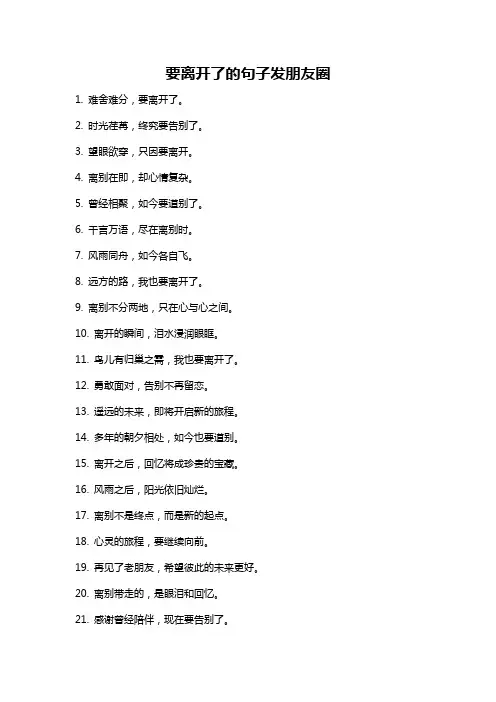 要离开了的句子发朋友圈

1. 难舍难分，要离开了。

2. 时光荏苒，终究要告别了。

3. 望眼欲穿，只因要离开。

4. 离别在即，却心情复杂。

5. 曾经相聚，如今要道别了。

6. 千言万语，尽在离别时。

7. 风雨同舟，如今各自飞。

8. 远方的路，我也要离开了。

9. 离别不分两地，只在心与心之间。

10. 离开的瞬间，泪水浸润眼眶。

11. 鸟儿有归巢之需，我也要离开了。

12. 勇敢面对，告别不再留恋。

13. 遥远的未来，即将开启新的旅程。

14. 多年的朝夕相处，如今也要道别。

15. 离开之后，回忆将成珍贵的宝藏。

16. 风雨之后，阳光依旧灿烂。

17. 离别不是终点，而是新的起点。

18. 心灵的旅程，要继续向前。

19. 再见了老朋友，希望彼此的未来更好。

20. 离别带走的，是眼泪和回忆。

21. 感谢曾经陪伴，现在要告别了。